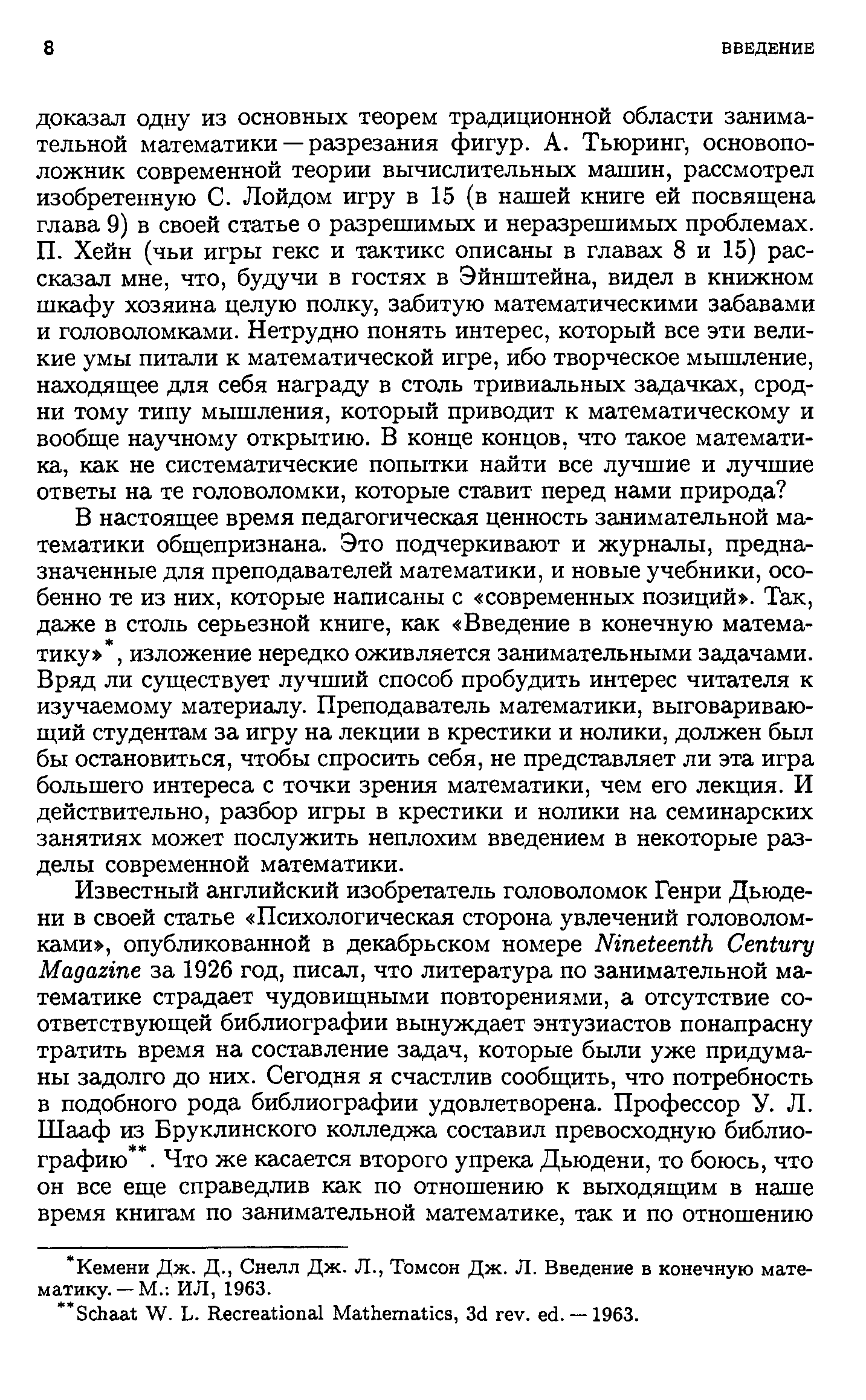 8 ВВЕДЕНИЕ

доказал одну из основных теорем традиционной области занимательной математики — разрезания фигур. А. Тьюринг, основоположник современной теории вычислительных машин, рассмотрел изобретенную С. Лойдом игру в 15 (в нашей книге ей посвящена глава 9) в своей статье о разрешимых и неразрешимых проблемах. П. Хейн (чьи игры гекс и тактикс описаны в главах 8 и 15) рассказал мне, что, будучи в гостях в Эйнштейна, видел в книжном шкафу хозяина целую полку, забитую математическими забавами и головоломками. Нетрудно понять интерес, который все эти великие умы питали к математической игре, ибо творческое мышление, находящее для себя награду в столь тривиальных задачках, сродни тому типу мышления, который приводит к математическому и вообще научному открытию. В конце концов, что такое математика, как не систематические попытки найти все лучшие и лучшие ответы на те головоломки, которые ставит перед нами природа?

В настоящее время педагогическая ценность занимательной математики общепризнана. Это подчеркивают и журналы, предназначенные для преподавателей математики, и новые учебники, особенно те из них, которые написаны с «современных позиций». Так, даже в столь серьезной книге, как «Введение в конечную математику»*, изложение нередко оживляется занимательными задачами. Вряд ли существует лучший способ пробудить интерес читателя к изучаемому материалу. Преподаватель математики, выговаривающий студентам за игру на лекции в крестики и нолики, должен был бы остановиться, чтобы спросить себя, не представляет ли эта игра большего интереса с точки зрения математики, чем его лекция. И действительно, разбор игры в крестики и нолики на семинарских занятиях может послужить неплохим введением в некоторые разделы современной математики.

Известный английский изобретатель головоломок Генри Дьюдени в своей статье «Психологическая сторона увлечений головоломками», опубликованной в декабрьском номере Nineteenth Century Magazine за 1926 год, писал, что литература по занимательной математике страдает чудовищными повторениями, а отсутствие соответствующей библиографии вынуждает энтузиастов понапрасну тратить время на составление задач, которые были уже придуманы задолго до них. Сегодня я счастлив сообщить, что потребность в подобного рода библиографии удовлетворена. Профессор У. Л. Шааф из Бруклинского колледжа составил превосходную библиографию**. Что же касается второго упрека Дьюдени, то боюсь, что он все еще справедлив как по отношению к выходящим в наше время книгам по занимательной математике, так и по отношению

*Кемени Дж. Д., Снелл Дж. Л., Томсон Дж. Л. Введение в конечную математику. — М.: ИЛ, 1963.
**Schaat W. L. Recreational Mathematics, 3d rev. ed. — 1963.